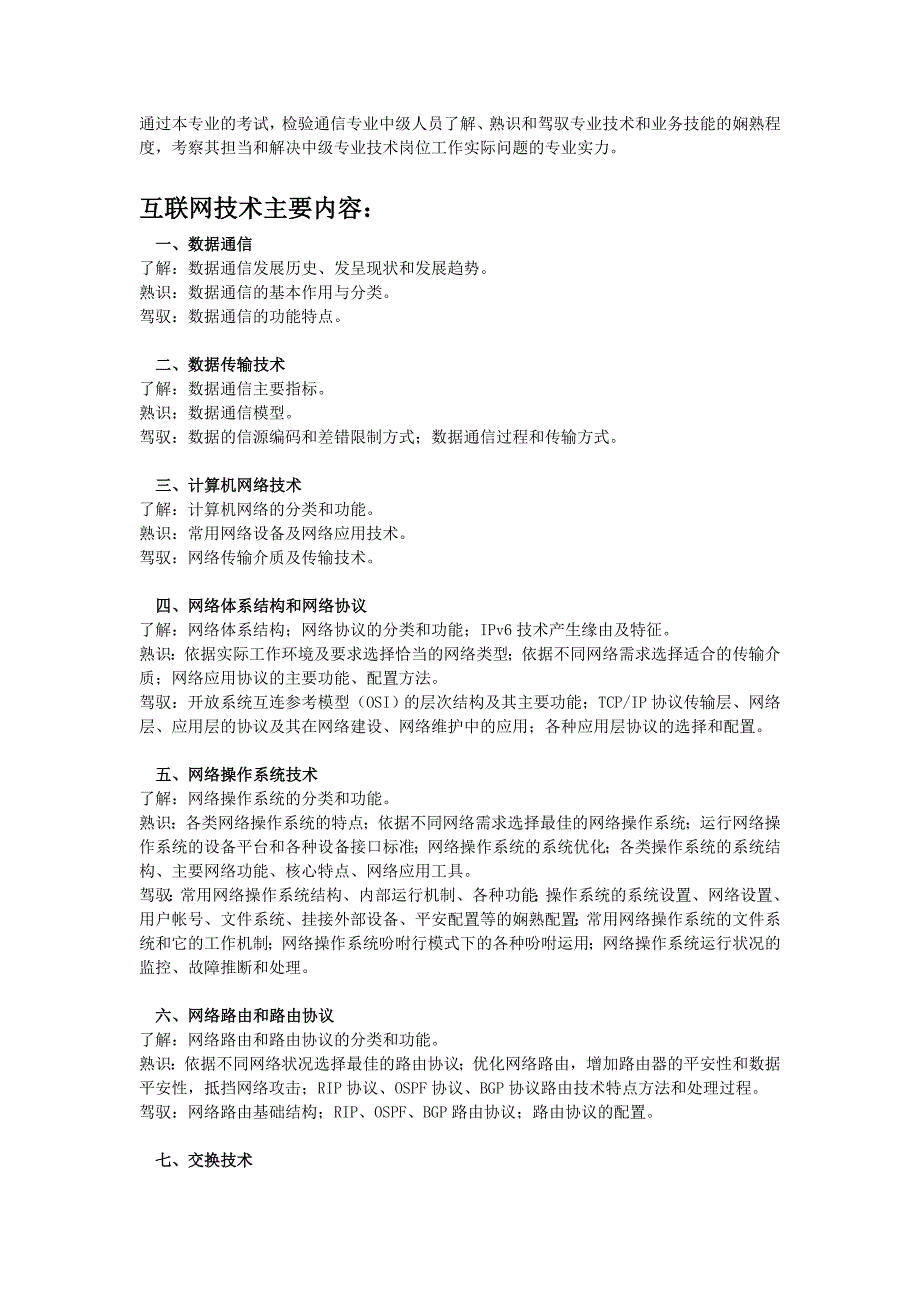 通过本专业的考试，检验通信专业中级人员了解、熟识和驾驭专业技术和业务技能的娴熟程度，考察其担当和解决中级专业技术岗位工作实际问题的专业实力。

互联网技术主要内容：

一、数据通信
了解：数据通信发展历史、发呈现状和发展趋势。
熟识：数据通信的基本作用与分类。
驾驭：数据通信的功能特点。

二、数据传输技术
了解：数据通信主要指标。
熟识：数据通信模型。
驾驭：数据的信源编码和差错限制方式；数据通信过程和传输方式。

三、计算机网络技术
了解：计算机网络的分类和功能。
熟识：常用网络设备及网络应用技术。
驾驭：网络传输介质及传输技术。

四、网络体系结构和网络协议
了解：网络体系结构；网络协议的分类和功能；IPv6 技术产生缘由及特征。
熟识：依据实际工作环境及要求选择恰当的网络类型；依据不同网络需求选择适合的传输介质；网络应用协议的主要功能、配置方法。
驾驭：开放系统互连参考模型（OSI）的层次结构及其主要功能；TCP/IP 协议传输层、网络层、应用层的协议及其在网络建设、网络维护中的应用；各种应用层协议的选择和配置。

五、网络操作系统技术
了解：网络操作系统的分类和功能。
熟识：各类网络操作系统的特点；依据不同网络需求选择最佳的网络操作系统；运行网络操作系统的设备平台和各种设备接口标准；网络操作系统的系统优化；各类操作系统的系统结构、主要网络功能、核心特点、网络应用工具。
驾驭：常用网络操作系统结构、内部运行机制、各种功能；操作系统的系统设置、网络设置、用户帐号、文件系统、挂接外部设备、平安配置等的娴熟配置；常用网络操作系统的文件系统和它的工作机制；网络操作系统吩咐行模式下的各种吩咐运用；网络操作系统运行状况的监控、故障推断和处理。

六、网络路由和路由协议
了解：网络路由和路由协议的分类和功能。
熟识：依据不同网络状况选择最佳的路由协议；优化网络路由，增加路由器的平安性和数据平安性，抵挡网络攻击；RIP 协议、OSPF 协议、BGP 协议路由技术特点方法和处理过程。
驾驭：网络路由基础结构；RIP、OSPF、BGP 路由协议；路由协议的配置。

七、交换技术